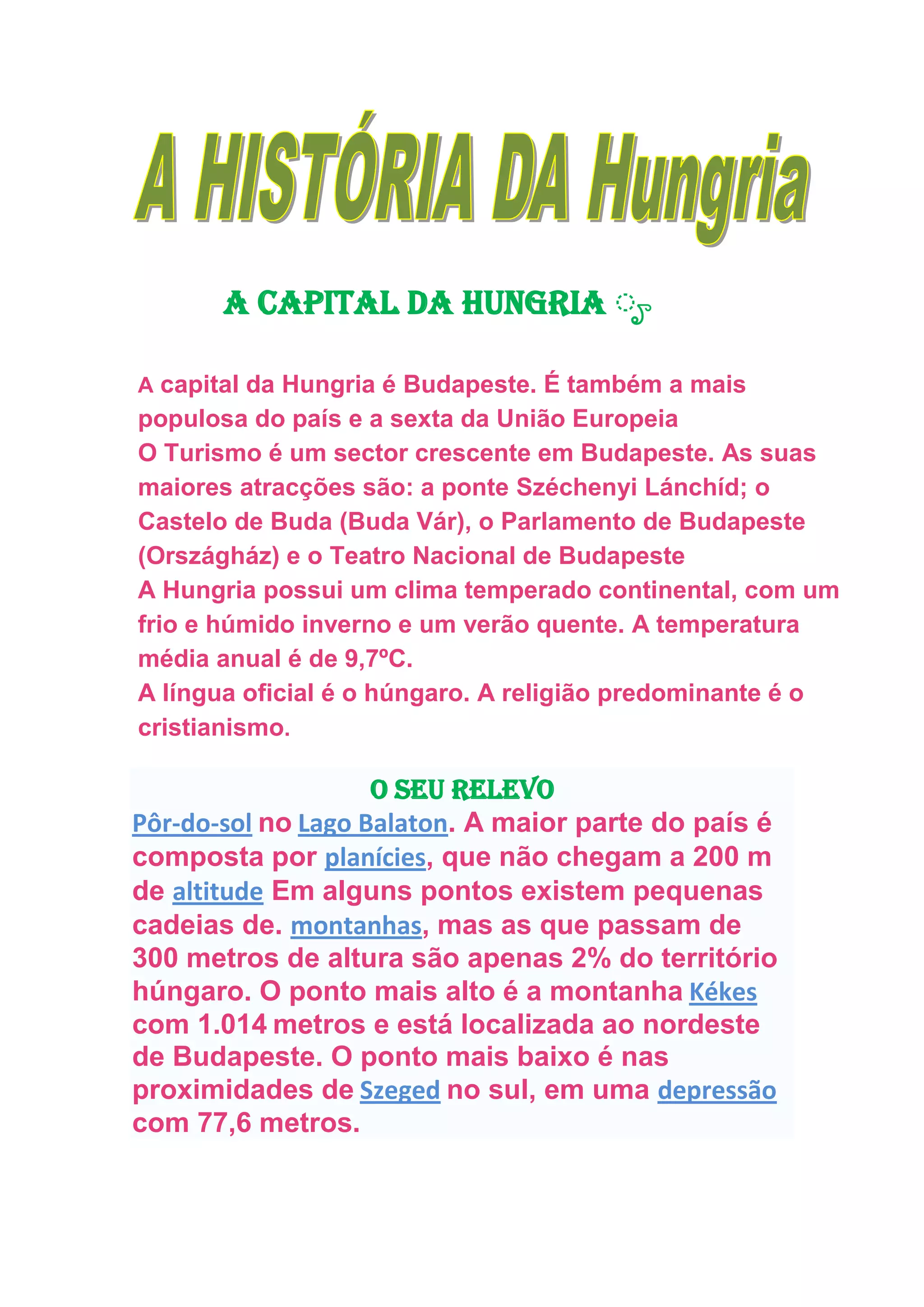 A HISTÓRIA DA Hungria

A CAPITAL DA HUNGRIA

A capital da Hungria é Budapeste. É também a mais populosa do país e a sexta da União Europeia
O Turismo é um sector crescente em Budapeste. As suas maiores atracções são: a ponte Széchenyi Lánchíd; o Castelo de Buda (Buda Vár), o Parlamento de Budapeste (Országház) e o Teatro Nacional de Budapeste
A Hungria possui um clima temperado continental, com um frio e húmido inverno e um verão quente. A temperatura média anual é de 9,7ºC.
A língua oficial é o húngaro. A religião predominante é o cristianismo.

O SEU RELEVO

Pôr-do-sol no Lago Balaton. A maior parte do país é composta por planícies, que não chegam a 200 m de altitude Em alguns pontos existem pequenas cadeias de. montanhas, mas as que passam de 300 metros de altura são apenas 2% do território húngaro. O ponto mais alto é a montanha Kékes com 1.014 metros e está localizada ao nordeste de Budapeste. O ponto mais baixo é nas proximidades de Szeged no sul, em uma depressão com 77,6 metros.